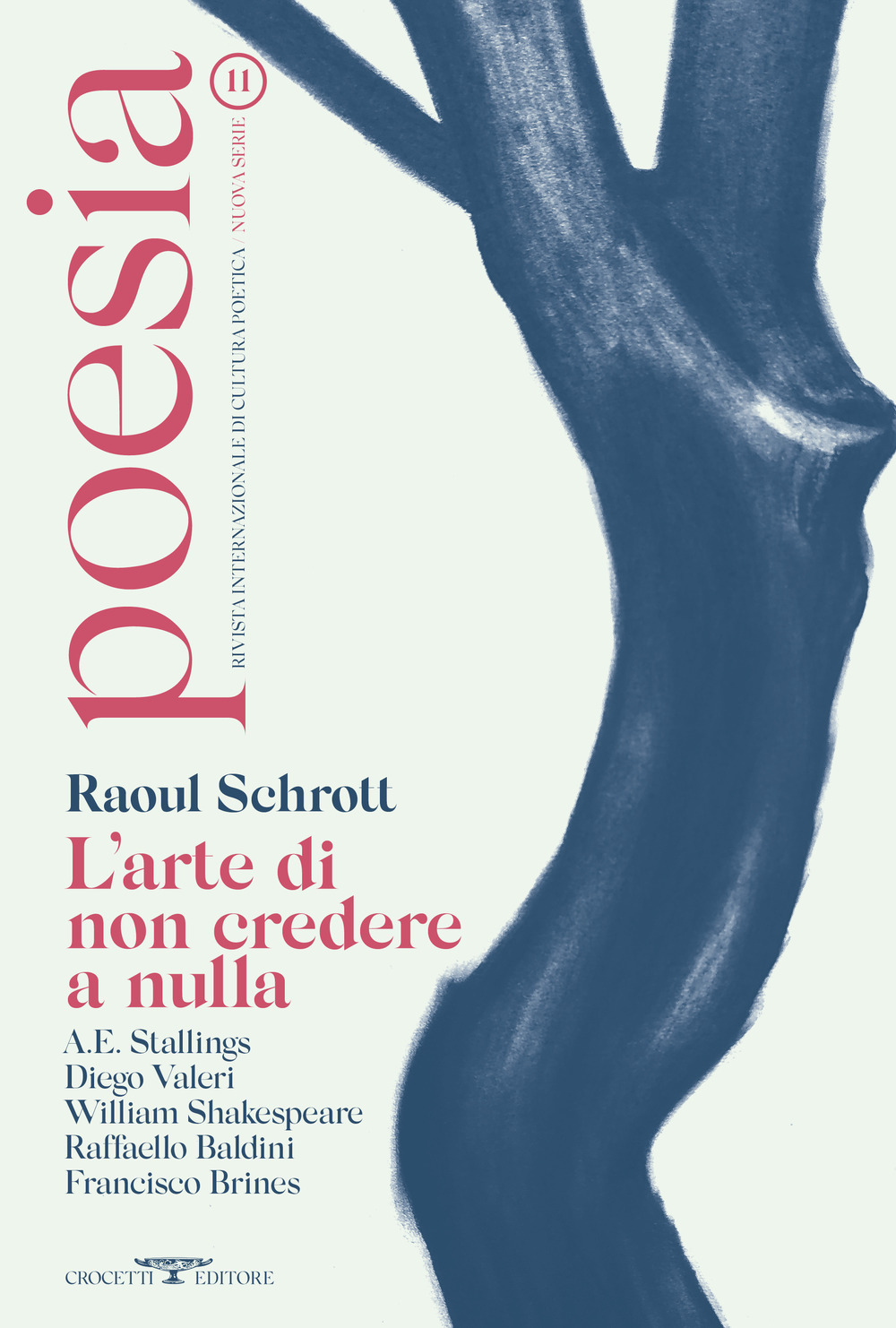 poesia
11
RIVISTA INTERNAZIONALE DI CULTURA POETICA / NUOVA SERIE

Raoul Schrott
L'arte di non credere a nulla

A.E. Stallings
Diego Valeri
William Shakespeare
Raffaello Baldini
Francisco Brines

CROCETTI EDITORE